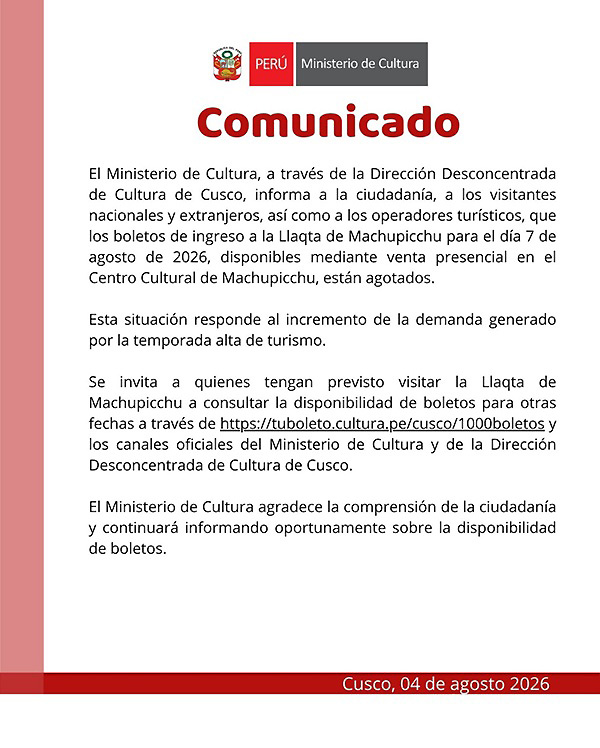 PERÚ Ministerio de Cultura

Comunicado

El Ministerio de Cultura, a través de la Dirección Desconcentrada de Cultura de Cusco, informa a la ciudadanía, a los visitantes nacionales y extranjeros, así como a los operadores turísticos, que los boletos de ingreso a la Llaqta de Machupicchu para el día 7 de agosto de 2026, disponibles mediante venta presencial en el Centro Cultural de Machupicchu, están agotados.

Esta situación responde al incremento de la demanda generado por la temporada alta de turismo.

Se invita a quienes tengan previsto visitar la Llaqta de Machupicchu a consultar la disponibilidad de boletos para otras fechas a través de https://tuboleto.cultura.pe/cusco/1000boletos y los canales oficiales del Ministerio de Cultura y de la Dirección Desconcentrada de Cultura de Cusco.

El Ministerio de Cultura agradece la comprensión de la ciudadanía y continuará informando oportunamente sobre la disponibilidad de boletos.

Cusco, 04 de agosto 2026